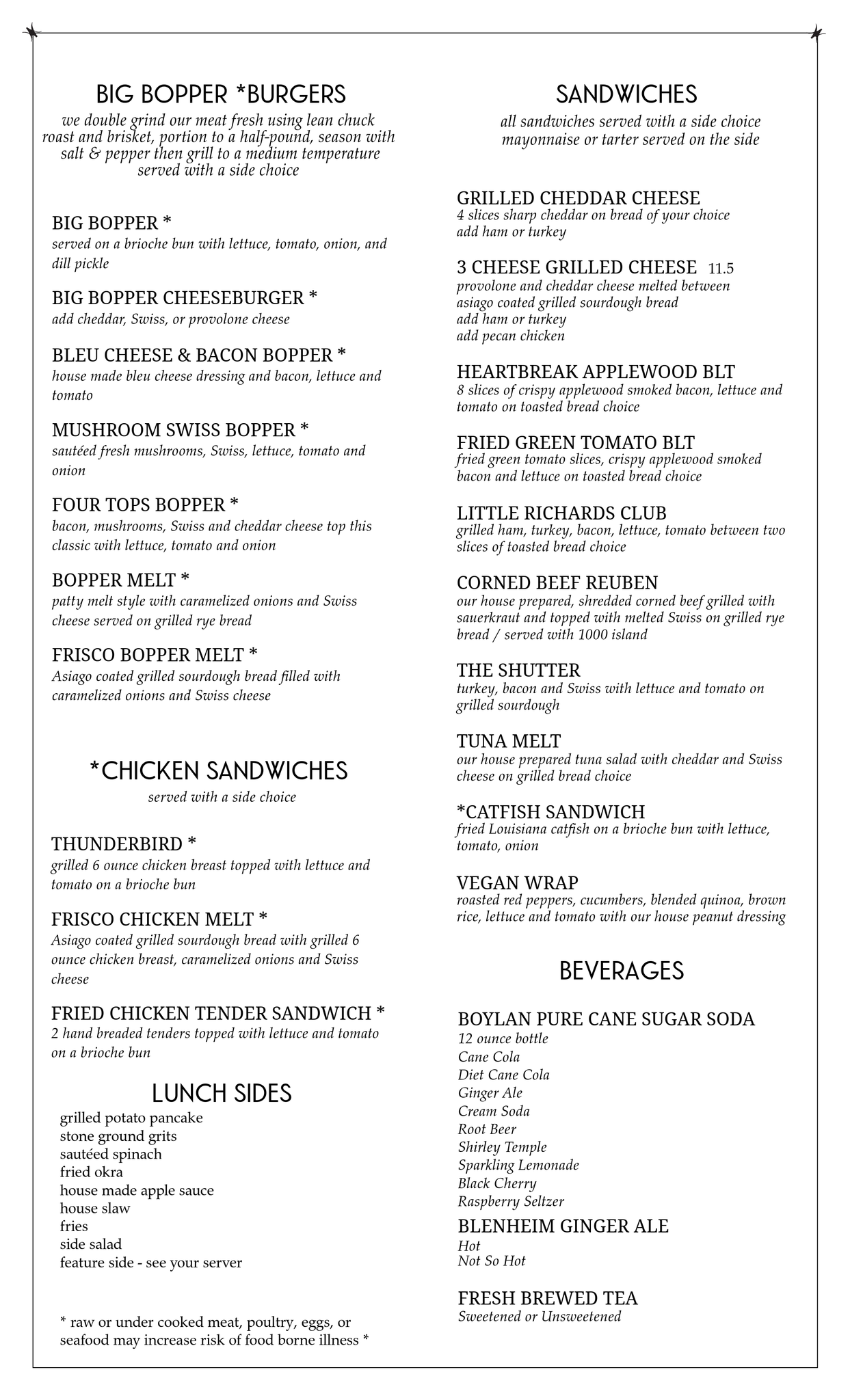 BIG BOPPER *BURGERS
we double grind our meat fresh using lean chuck roast and brisket, portion to a half-pound, season with salt & pepper then grill to a medium temperature served with a side choice

BIG BOPPER *
served on a brioche bun with lettuce, tomato, onion, and dill pickle

BIG BOPPER CHEESEBURGER *
add cheddar, Swiss, or provolone cheese

BLEU CHEESE & BACON BOPPER *
house made bleu cheese dressing and bacon, lettuce and tomato

MUSHROOM SWISS BOPPER *
sautéed fresh mushrooms, Swiss, lettuce, tomato and onion

FOUR TOPS BOPPER *
bacon, mushrooms, Swiss and cheddar cheese top this classic with lettuce, tomato and onion

BOPPER MELT *
patty melt style with caramelized onions and Swiss cheese served on grilled rye bread

FRISCO BOPPER MELT *
Asiago coated grilled sourdough bread filled with caramelized onions and Swiss cheese

*CHICKEN SANDWICHES
served with a side choice

THUNDERBIRD *
grilled 6 ounce chicken breast topped with lettuce and tomato on a brioche bun

FRISCO CHICKEN MELT *
Asiago coated grilled sourdough bread with grilled 6 ounce chicken breast, caramelized onions and Swiss cheese

FRIED CHICKEN TENDER SANDWICH *
2 hand breaded tenders topped with lettuce and tomato on a brioche bun

LUNCH SIDES
grilled potato pancake
stone ground grits
sautéed spinach
fried okra
house made apple sauce
house slaw
fries
side salad
feature side - see your server

* raw or under cooked meat, poultry, eggs, or seafood may increase risk of food borne illness *

SANDWICHES
all sandwiches served with a side choice
mayonnaise or tarter served on the side

GRILLED CHEDDAR CHEESE
4 slices sharp cheddar on bread of your choice
add ham or turkey

3 CHEESE GRILLED CHEESE 11.5
provolone and cheddar cheese melted between asiago coated grilled sourdough bread
add ham or turkey
add pecan chicken

HEARTBREAK APPLEWOOD BLT
8 slices of crispy applewood smoked bacon, lettuce and tomato on toasted bread choice

FRIED GREEN TOMATO BLT
fried green tomato slices, crispy applewood smoked bacon and lettuce on toasted bread choice

LITTLE RICHARDS CLUB
grilled ham, turkey, bacon, lettuce, tomato between two slices of toasted bread choice

CORNED BEEF REUBEN
our house prepared, shredded corned beef grilled with sauerkraut and topped with melted Swiss on grilled rye bread / served with 1000 island

THE SHUTTER
turkey, bacon and Swiss with lettuce and tomato on grilled sourdough

TUNA MELT
our house prepared tuna salad with cheddar and Swiss cheese on grilled bread choice

*CATFISH SANDWICH
fried Louisiana catfish on a brioche bun with lettuce, tomato, onion

VEGAN WRAP
roasted red peppers, cucumbers, blended quinoa, brown rice, lettuce and tomato with our house peanut dressing

BEVERAGES

BOYLAN PURE CANE SUGAR SODA
12 ounce bottle
Cane Cola
Diet Cane Cola
Ginger Ale
Cream Soda
Root Beer
Shirley Temple
Sparkling Lemonade
Black Cherry
Raspberry Seltzer

BLENHEIM GINGER ALE
Hot
Not So Hot

FRESH BREWED TEA
Sweetened or Unsweetened